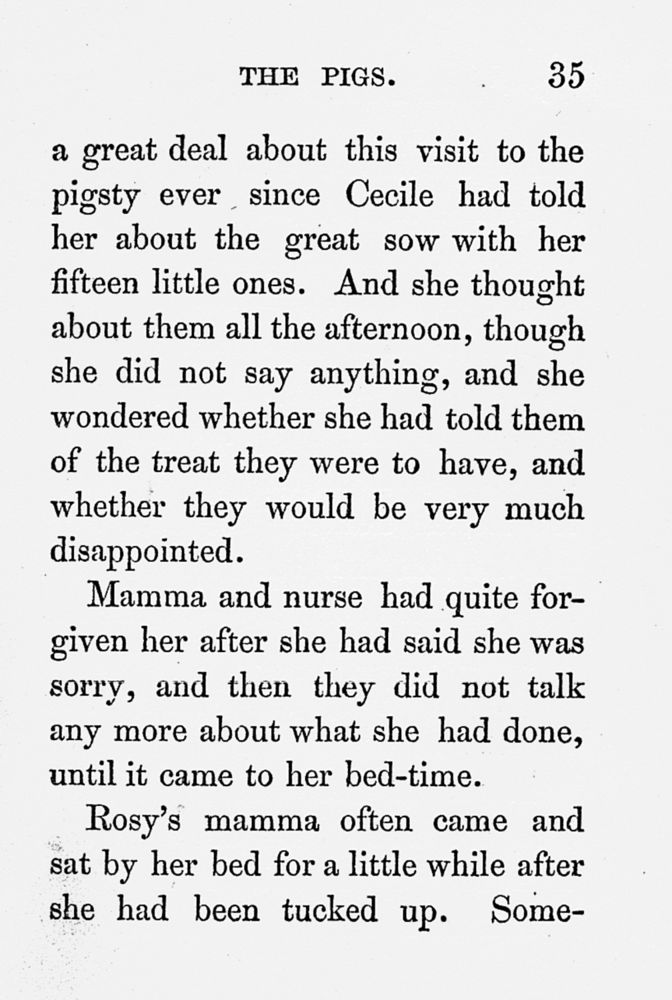 THE PIGS. 35

a great deal about this visit to the pigsty ever since Cecile had told her about the great sow with her fifteen little ones. And she thought about them all the afternoon, though she did not say anything, and she wondered whether she had told them of the treat they were to have, and whether they would be very much disappointed.

Mamma and nurse had quite forgiven her after she had said she was sorry, and then they did not talk any more about what she had done, until it came to her bed-time.

Rosy's mamma often came and sat by her bed for a little while after she had been tucked up. Some-